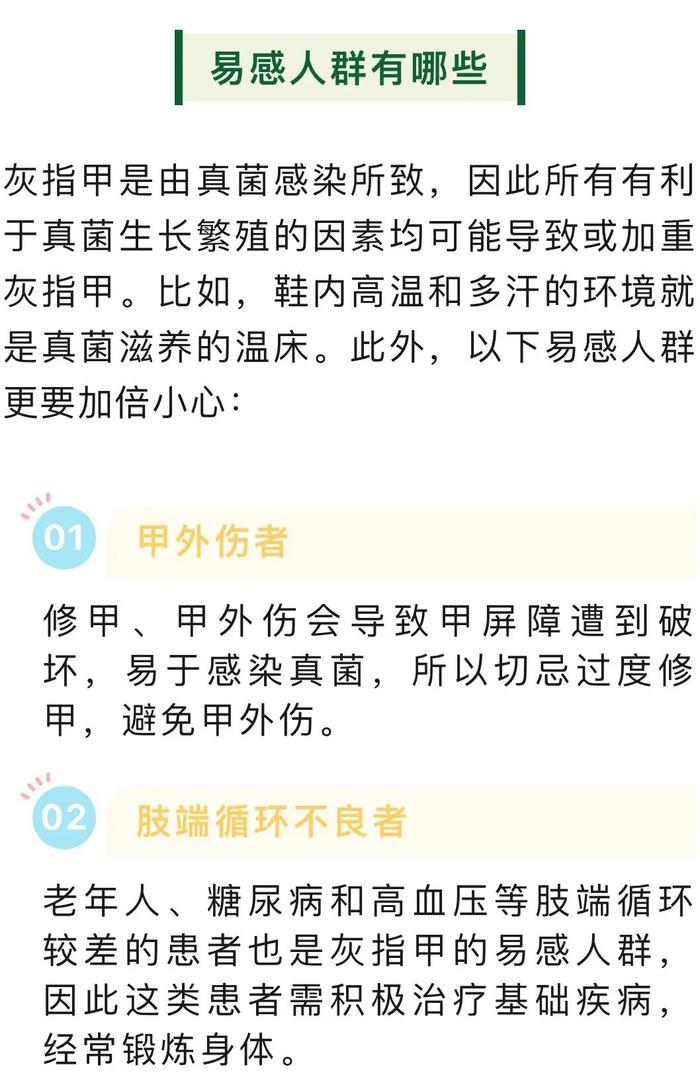 易感人群有哪些

灰指甲是由真菌感染所致，因此所有有利于真菌生长繁殖的因素均可能导致或加重灰指甲。比如，鞋内高温和多汗的环境就是真菌滋养的温床。此外，以下易感人群更要加倍小心：

01 甲外伤者

修甲、甲外伤会导致甲屏障遭到破坏，易于感染真菌，所以切忌过度修甲，避免甲外伤。

02 肢端循环不良者

老年人、糖尿病和高血压等肢端循环较差的患者也是灰指甲的易感人群，因此这类患者需积极治疗基础疾病，经常锻炼身体。